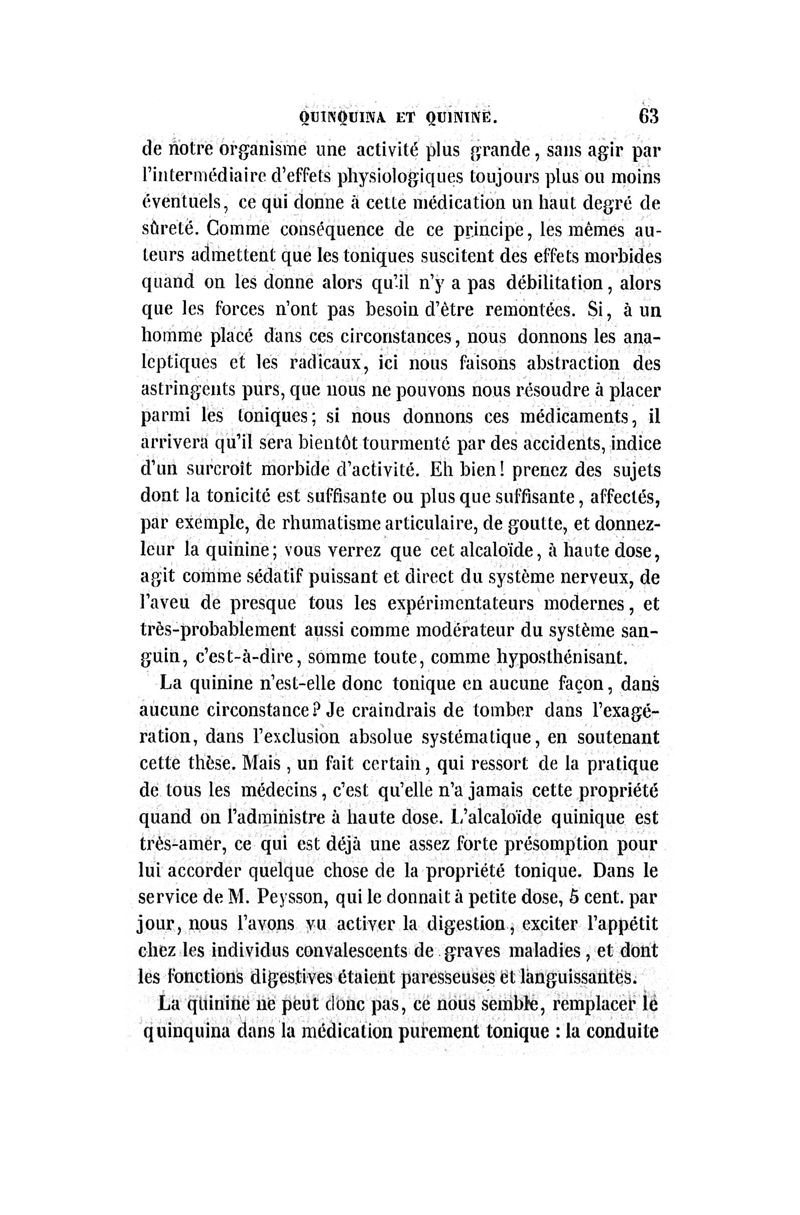 QUINQUINA ET QUININE. 63

de notre organisme une activité plus grande, sans agir par l'intermédiaire d'effets physiologiques toujours plus ou moins éventuels, ce qui donne à cette médication un haut degré de sûreté. Comme conséquence de ce principe, les mêmes auteurs admettent que les toniques suscitent des effets morbides quand on les donne alors qu'il n'y a pas débilitation, alors que les forces n'ont pas besoin d'être remontées. Si, à un homme placé dans ces circonstances, nous donnons les analeptiques et les radicaux, ici nous faisons abstraction des astringents purs, que nous ne pouvons nous résoudre à placer parmi les toniques; si nous donnons ces médicaments, il arrivera qu'il sera bientôt tourmenté par des accidents, indice d'un surcroît morbide d'activité. Eh bien! prenez des sujets dont la tonicité est suffisante ou plus que suffisante, affectés, par exemple, de rhumatisme articulaire, de goutte, et donnez-leur la quinine; vous verrez que cet alcaloïde, à haute dose, agit comme sédatif puissant et direct du système nerveux, de l'aveu de presque tous les expérimentateurs modernes, et très-probablement aussi comme modérateur du système sanguin, c'est-à-dire, somme toute, comme hyposthénisant.

La quinine n'est-elle donc tonique en aucune façon, dans aucune circonstance? Je craindrais de tomber dans l'exagération, dans l'exclusion absolue systématique, en soutenant cette thèse. Mais, un fait certain, qui ressort de la pratique de tous les médecins, c'est qu'elle n'a jamais cette propriété quand on l'administre à haute dose. L'alcaloïde quinique est très-amer, ce qui est déjà une assez forte présomption pour lui accorder quelque chose de la propriété tonique. Dans le service de M. Peysson, qui le donnait à petite dose, 5 cent. par jour, nous l'avons vu activer la digestion, exciter l'appétit chez les individus convalescents de graves maladies, et dont les fonctions digestives étaient paresseuses et languissantes.

La quinine ne peut donc pas, ce nous semble, remplacer le quinquina dans la médication purement tonique : la conduite